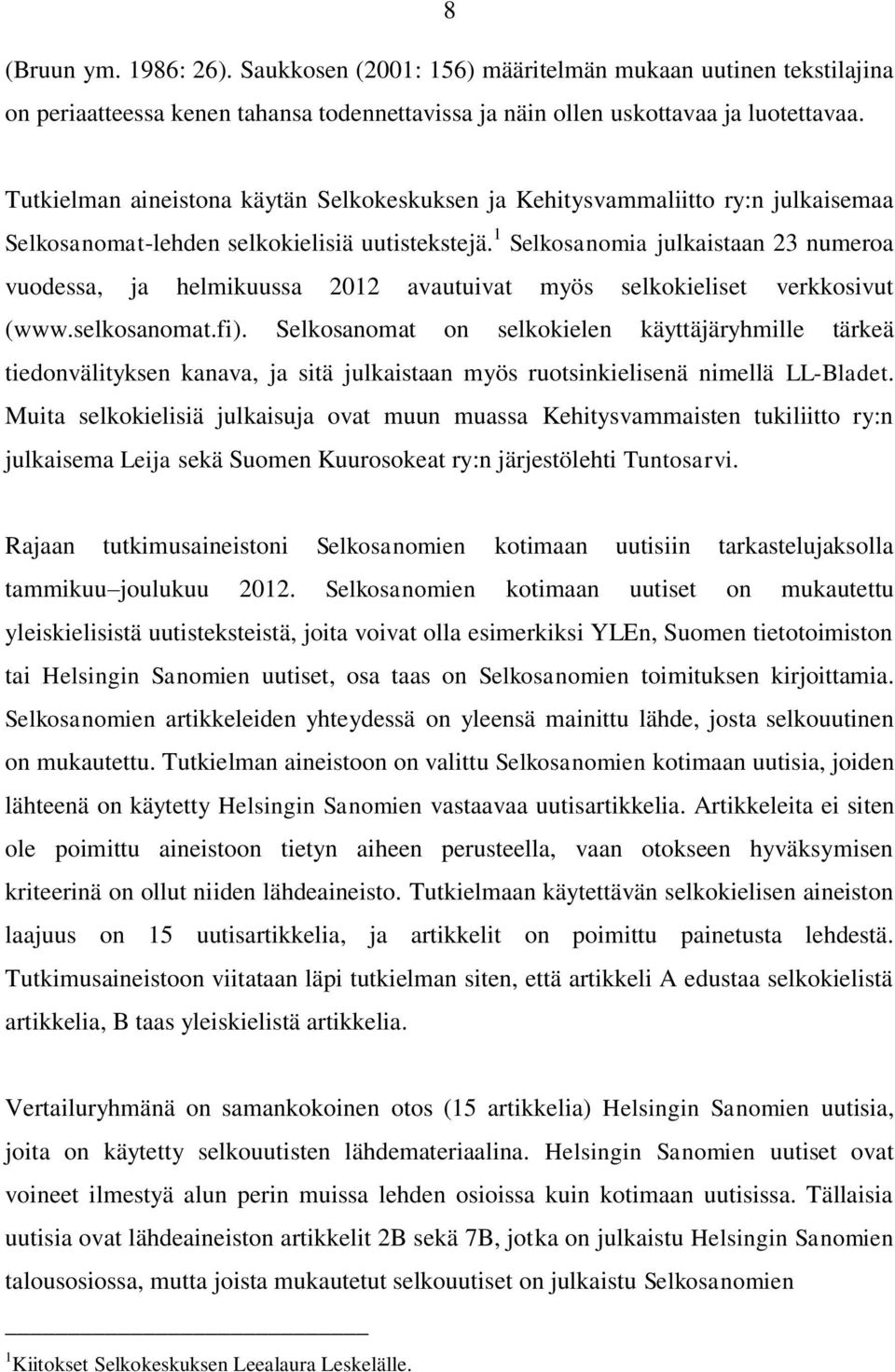 8

(Bruun ym. 1986: 26). Saukkosen (2001: 156) määritelmän mukaan uutinen tekstilajina on periaatteessa kenen tahansa todennettavissa ja näin ollen uskottavaa ja luotettavaa.

Tutkielman aineistona käytän Selkokeskuksen ja Kehitysvammaliitto ry:n julkaisemaa Selkosanomat-lehden selkokielisiä uutistekstejä.$^1$ Selkosanomia julkaistaan 23 numeroa vuodessa, ja helmikuussa 2012 avautuivat myös selkokieliset verkkosivut (www.selkosanomat.fi). Selkosanomat on selkokielen käyttäjäryhmille tärkeä tiedonvälityksen kanava, ja sitä julkaistaan myös ruotsinkielisenä nimellä LL-Bladet. Muita selkokielisiä julkaisuja ovat muun muassa Kehitysvammaisten tukiliitto ry:n julkaisema Leija sekä Suomen Kuurosokeat ry:n järjestölehti Tuntosarvi.

Rajaan tutkimusaineistoni Selkosanomien kotimaan uutisiin tarkastelujaksolla tammikuu–joulukuu 2012. Selkosanomien kotimaan uutiset on mukautettu yleiskielisistä uutisteksteistä, joita voivat olla esimerkiksi YLEn, Suomen tietotoimiston tai Helsingin Sanomien uutiset, osa taas on Selkosanomien toimituksen kirjoittamia. Selkosanomien artikkeleiden yhteydessä on yleensä mainittu lähde, josta selkouutinen on mukautettu. Tutkielman aineistoon on valittu Selkosanomien kotimaan uutisia, joiden lähteenä on käytetty Helsingin Sanomien vastaavaa uutisartikkelia. Artikkeleita ei siten ole poimittu aineistoon tietyn aiheen perusteella, vaan otokseen hyväksymisen kriteerinä on ollut niiden lähdeaineisto. Tutkielmaan käytettävän selkokielisen aineiston laajuus on 15 uutisartikkelia, ja artikkelit on poimittu painetusta lehdestä. Tutkimusaineistoon viitataan läpi tutkielman siten, että artikkeli A edustaa selkokielistä artikkelia, B taas yleiskielistä artikkelia.

Vertailuryhmänä on samankokoinen otos (15 artikkelia) Helsingin Sanomien uutisia, joita on käytetty selkouutisten lähdemateriaalina. Helsingin Sanomien uutiset ovat voineet ilmestyä alun perin muissa lehden osioissa kuin kotimaan uutisissa. Tällaisia uutisia ovat lähdeaineiston artikkelit 2B sekä 7B, jotka on julkaistu Helsingin Sanomien talousosiossa, mutta joista mukautetut selkouutiset on julkaistu Selkosanomien

$^1$Kiitokset Selkokeskuksen Leealaura Leskelälle.